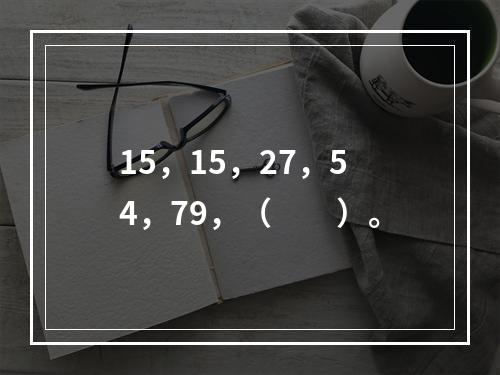 15，15，27，54，79，（　　）。